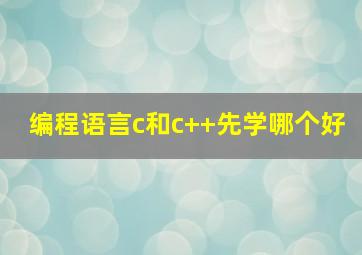 编程语言c和c++先学哪个好